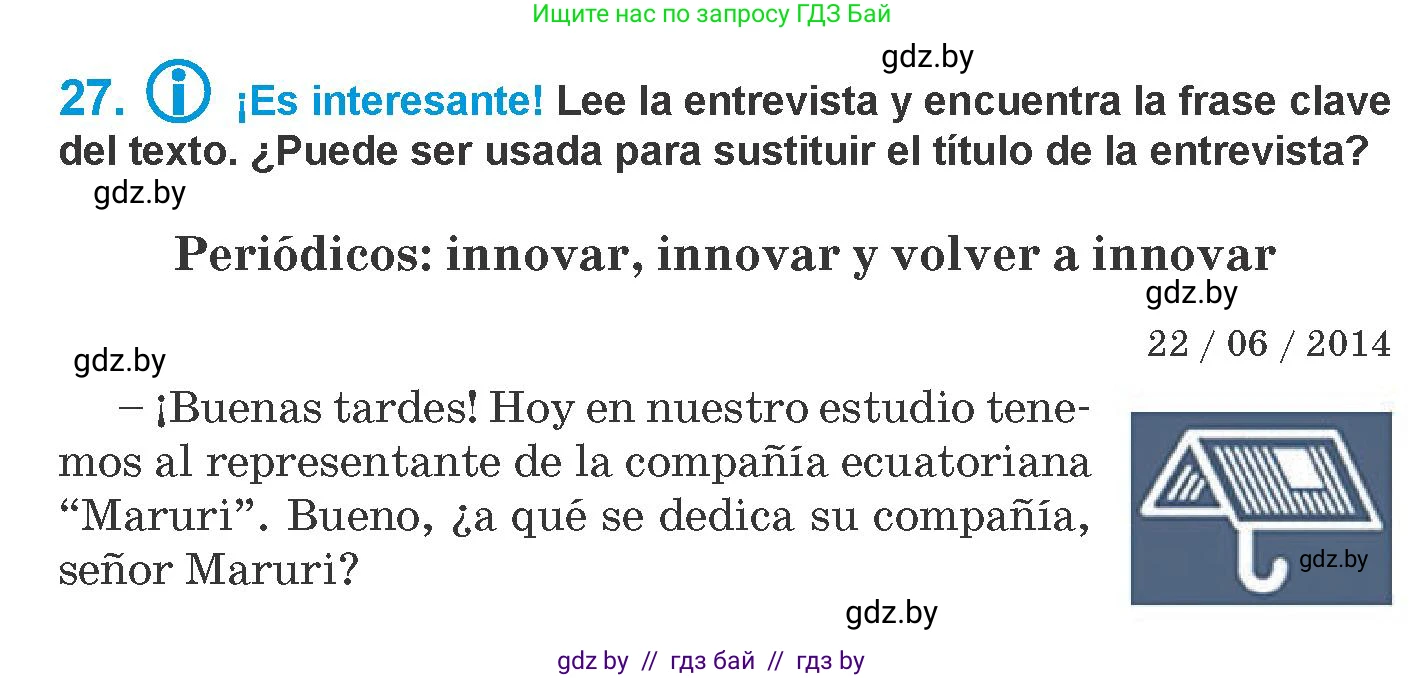 Ищите нас по запросу ГДЗ Бай

gdz.by

27. ¡Es interesante! Lee la entrevista y encuentra la frase clave del texto. ¿Puede ser usada para sustituir el título de la entrevista?

gdz.by

Periódicos: innovar, innovar y volver a innovar

gdz.by

22 / 06 / 2014

gdz.by

– ¡Buenas tardes! Hoy en nuestro estudio tenemos al representante de la compañía ecuatoriana “Maruri”. Bueno, ¿a qué se dedica su compañía, señor Maruri?

gdz.by

gdz.by

gdz by // гдз бай // гдз by